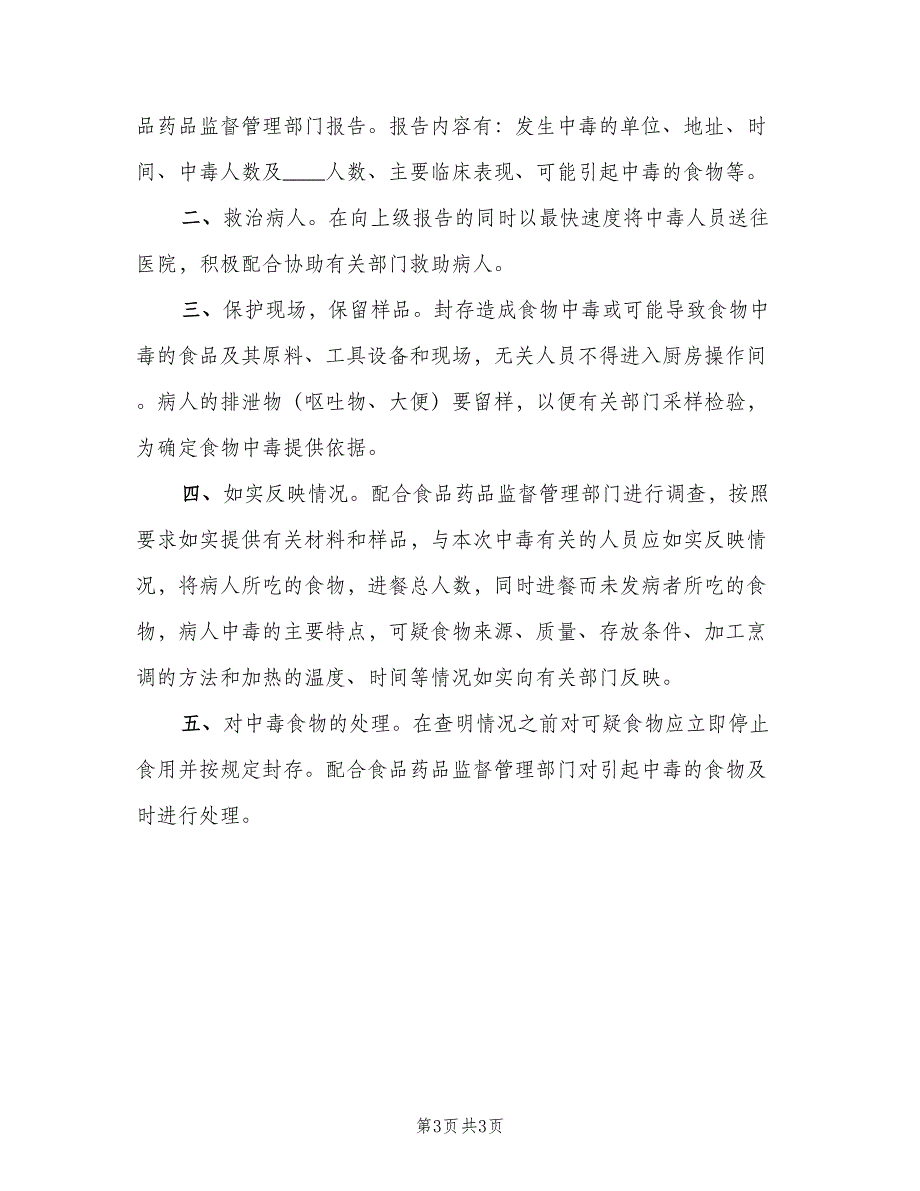 品药品监督管理部门报告。报告内容有：发生中毒的单位、地址、时间、中毒人数及____人数、主要临床表现、可能引起中毒的食物等。

二、救治病人。在向上级报告的同时以最快速度将中毒人员送往医院，积极配合协助有关部门救助病人。

三、保护现场，保留样品。封存造成食物中毒或可能导致食物中毒的食品及其原料、工具设备和现场，无关人员不得进入厨房操作间。病人的排泄物（呕吐物、大便）要留样，以便有关部门采样检验，为确定食物中毒提供依据。

四、如实反映情况。配合食品药品监督管理部门进行调查，按照要求如实提供有关材料和样品，与本次中毒有关的人员应如实反映情况，将病人所吃的食物，进餐总人数，同时进餐而未发病者所吃的食物，病人中毒的主要特点，可疑食物来源、质量、存放条件、加工烹调的方法和加热的温度、时间等情况如实向有关部门反映。

五、对中毒食物的处理。在查明情况之前对可疑食物应立即停止食用并按规定封存。配合食品药品监督管理部门对引起中毒的食物及时进行处理。

第3页 共3页